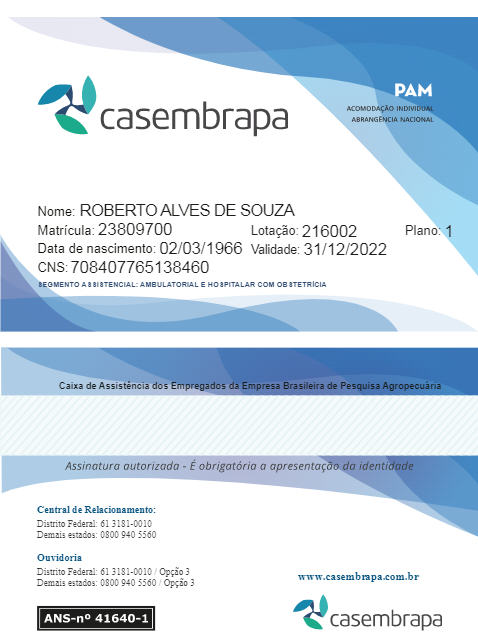 casembrapa

PAM
ACOMODAÇÃO INDIVIDUAL
ABRANGÊNCIA NACIONAL

Nome: ROBERTO ALVES DE SOUZA
Matrícula: 23809700
Lotação: 216002
Plano: 1
Data de nascimento: 02/03/1966
Validade: 31/12/2022
CNS: 708407765138460
SEGMENTO ASSISTENCIAL: AMBULATORIAL E HOSPITALAR COM OBSTETRÍCIA

Caixa de Assistência dos Empregados da Empresa Brasileira de Pesquisa Agropecuária

Assinatura autorizada - É obrigatória a apresentação da identidade

Central de Relacionamento:
Distrito Federal: 61 3181-0010
Demais estados: 0800 940 5560

Ouvidoria
Distrito Federal: 61 3181-0010 / Opção 3
Demais estados: 0800 940 5560 / Opção 3

www.casembrapa.com.br

ANS-nº 41640-1

casembrapa